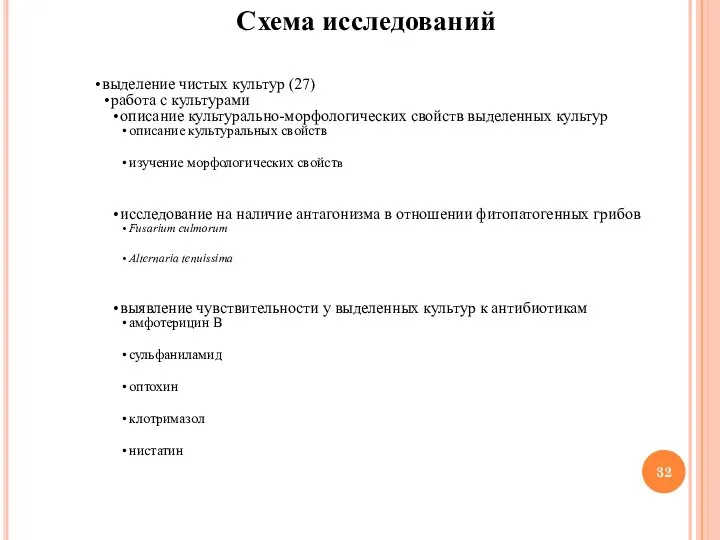 Схема исследований

• выделение чистых культур (27)
• работа с культурами
• описание культурально-морфологических свойств выделенных культур
• описание культуральных свойств
• изучение морфологических свойств

• исследование на наличие антагонизма в отношении фитопатогенных грибов
• Fusarium culmorum
• Alternaria tenuissima

• выявление чувствительности у выделенных культур к антибиотикам
• амфотерицин В
• сульфаниламид
• оптохин
• клотримазол
• нистатин

32